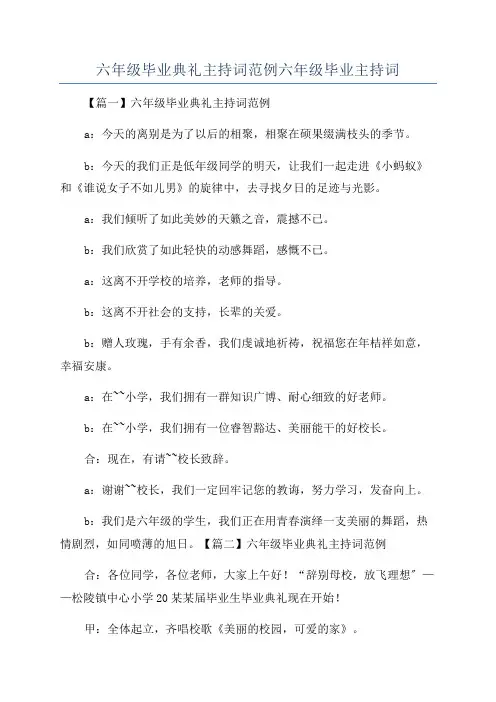 六年级毕业典礼主持词范例六年级毕业主持词

【篇一】六年级毕业典礼主持词范例

a：今天的离别是为了以后的相聚，相聚在硕果缀满枝头的季节。

b：今天的我们正是低年级同学的明天，让我们一起走进《小蚂蚁》和《谁说女子不如儿男》的旋律中，去寻找夕日的足迹与光影。

a：我们倾听了如此美妙的天籁之音，震撼不已。

b：我们欣赏了如此轻快的动感舞蹈，感慨不已。

a：这离不开学校的培养，老师的指导。

b：这离不开社会的支持，长辈的关爱。

b：赠人玫瑰，手有余香，我们虔诚地祈祷，祝福您在年桔祥如意，幸福安康。

a：在~~小学，我们拥有一群知识广博、耐心细致的好老师。

b：在~~小学，我们拥有一位睿智豁达、美丽能干的好校长。

合：现在，有请~~校长致辞。

a：谢谢~~校长，我们一定回牢记您的教诲，努力学习，发奋向上。

b：我们是六年级的学生，我们正在用青春演绎一支美丽的舞蹈，热情剧烈，如同喷薄的旭日。【篇二】六年级毕业典礼主持词范例

合：各位同学，各位老师，大家上午好！“辞别母校，放飞理想”——松陵镇中心小学20某某届毕业生毕业典礼现在开始！

甲：全体起立，齐唱校歌《美丽的校园，可爱的家》。